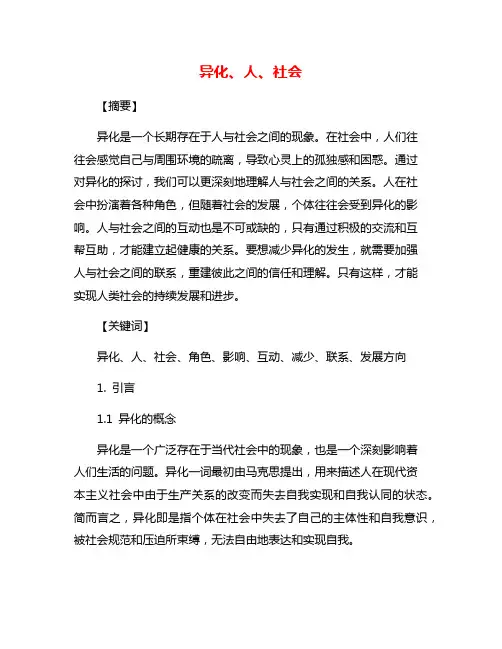 异化、人、社会

【摘要】

异化是一个长期存在于人与社会之间的现象。在社会中，人们往往会感觉自己与周围环境的疏离，导致心灵上的孤独感和困惑。通过对异化的探讨，我们可以更深刻地理解人与社会之间的关系。人在社会中扮演着各种角色，但随着社会的发展，个体往往会受到异化的影响。人与社会之间的互动也是不可或缺的，只有通过积极的交流和互帮互助，才能建立起健康的关系。要想减少异化的发生，就需要加强人与社会之间的联系，重建彼此之间的信任和理解。只有这样，才能实现人类社会的持续发展和进步。

【关键词】

异化、人、社会、角色、影响、互动、减少、联系、发展方向

1. 引言

1.1 异化的概念

异化是一个广泛存在于当代社会中的现象，也是一个深刻影响着人们生活的问题。异化一词最初由马克思提出，用来描述人在现代资本主义社会中由于生产关系的改变而失去自我实现和自我认同的状态。简而言之，异化即是指个体在社会中失去了自己的主体性和自我意识，被社会规范和压迫所束缚，无法自由地表达和实现自我。